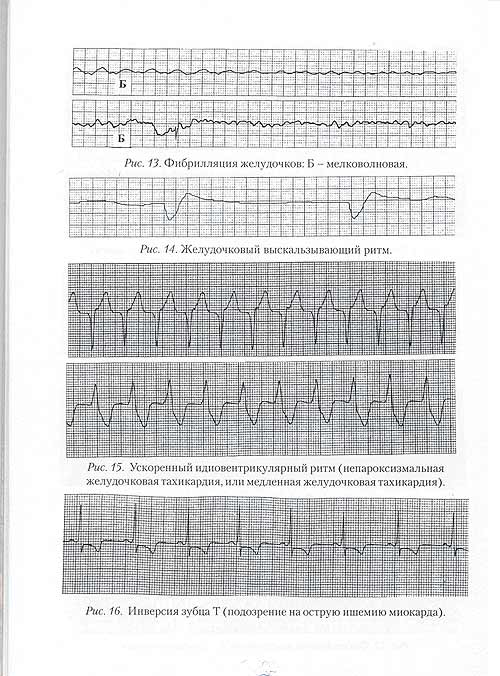 Б

Б

Рис. 13. Фибрилляция желудочков: Б – мелковолновая.

Рис. 14. Желудочковый выскальзывающий ритм.

Рис. 15. Ускоренный идиовентрикулярный ритм (непароксизмальная желудочковая тахикардия, или медленная желудочковая тахикардия).

Рис. 16. Инверсия зубца Т (подозрение на острую ишемию миокарда).